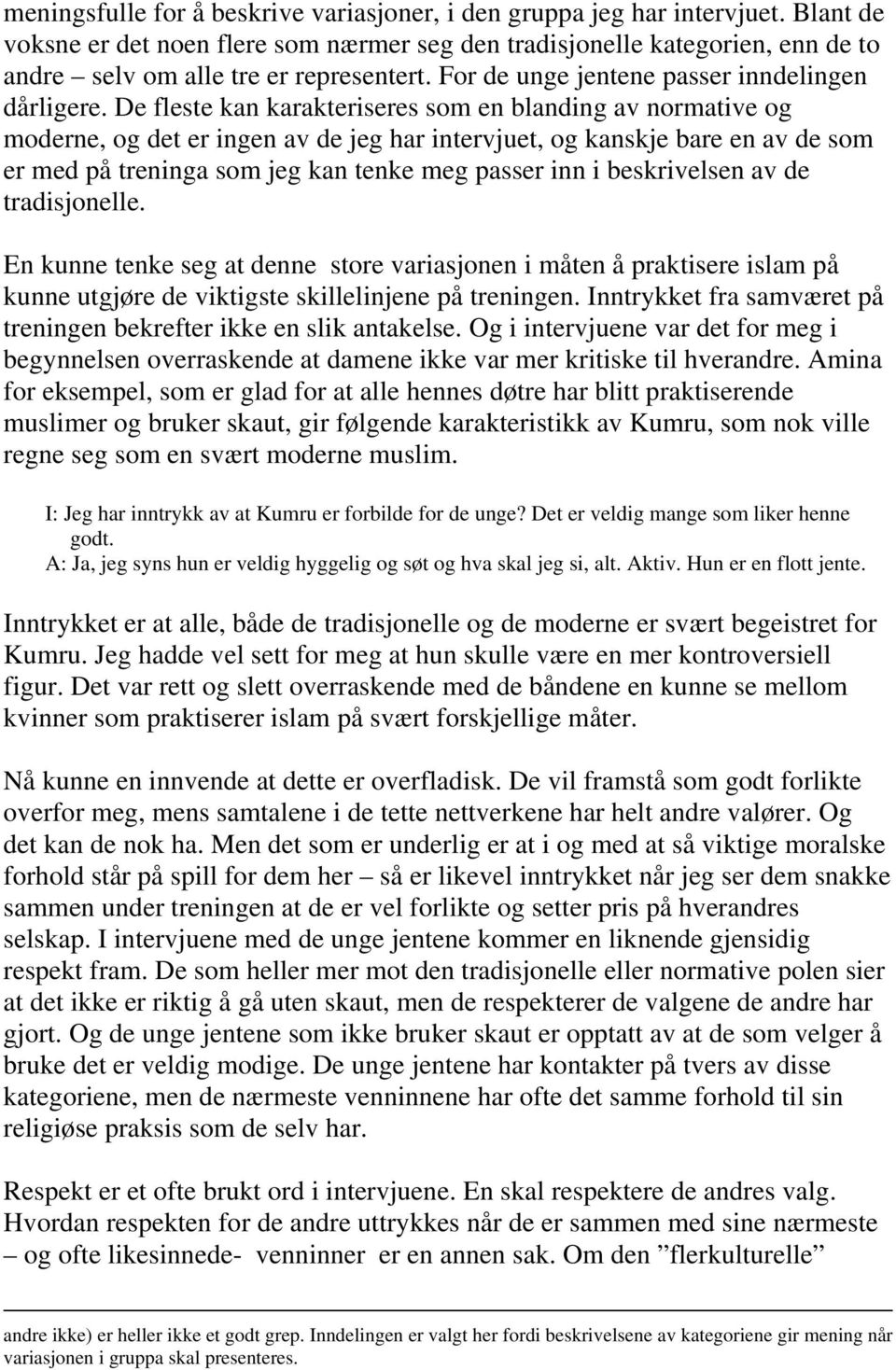 meningsfulle for å beskrive variasjoner, i den gruppa jeg har intervjuet. Blant de voksne er det noen flere som nærmer seg den tradisjonelle kategorien, enn de to andre – selv om alle tre er representert. For de unge jentene passer inndelingen dårligere. De fleste kan karakteriseres som en blanding av normative og moderne, og det er ingen av de jeg har intervjuet, og kanskje bare en av de som er med på treninga som jeg kan tenke meg passer inn i beskrivelsen av de tradisjonelle.

En kunne tenke seg at denne store variasjonen i måten å praktisere islam på kunne utgjøre de viktigste skillelinjene på treningen. Inntrykket fra samværet på treningen bekrefter ikke en slik antakelse. Og i intervjuene var det for meg i begynnelsen overraskende at damene ikke var mer kritiske til hverandre. Amina for eksempel, som er glad for at alle hennes døtre har blitt praktiserende muslimer og bruker skaut, gir følgende karakteristikk av Kumru, som nok ville regne seg som en svært moderne muslim.

I: Jeg har inntrykk av at Kumru er forbilde for de unge? Det er veldig mange som liker henne godt.
A: Ja, jeg syns hun er veldig hyggelig og søt og hva skal jeg si, alt. Aktiv. Hun er en flott jente.

Inntrykket er at alle, både de tradisjonelle og de moderne er svært begeistret for Kumru. Jeg hadde vel sett for meg at hun skulle være en mer kontroversiell figur. Det var rett og slett overraskende med de båndene en kunne se mellom kvinner som praktiserer islam på svært forskjellige måter.

Nå kunne en innvende at dette er overfladisk. De vil framstå som godt forlikte overfor meg, mens samtalene i de tette nettverkene har helt andre valører. Og det kan de nok ha. Men det som er underlig er at i og med at så viktige moralske forhold står på spill for dem her – så er likevel inntrykket når jeg ser dem snakke sammen under treningen at de er vel forlikte og setter pris på hverandres selskap. I intervjuene med de unge jentene kommer en liknende gjensidig respekt fram. De som heller mer mot den tradisjonelle eller normative polen sier at det ikke er riktig å gå uten skaut, men de respekterer de valgene de andre har gjort. Og de unge jentene som ikke bruker skaut er opptatt av at de som velger å bruke det er veldig modige. De unge jentene har kontakter på tvers av disse kategoriene, men de nærmeste venninnene har ofte det samme forhold til sin religiøse praksis som de selv har.

Respekt er et ofte brukt ord i intervjuene. En skal respektere de andres valg. Hvordan respekten for de andre uttrykkes når de er sammen med sine nærmeste – og ofte likesinnede- venninner er en annen sak. Om den ”flerkulturelle”

andre ikke) er heller ikke et godt grep. Inndelingen er valgt her fordi beskrivelsen av kategoriene gir mening når variasjonen i gruppa skal presenteres.